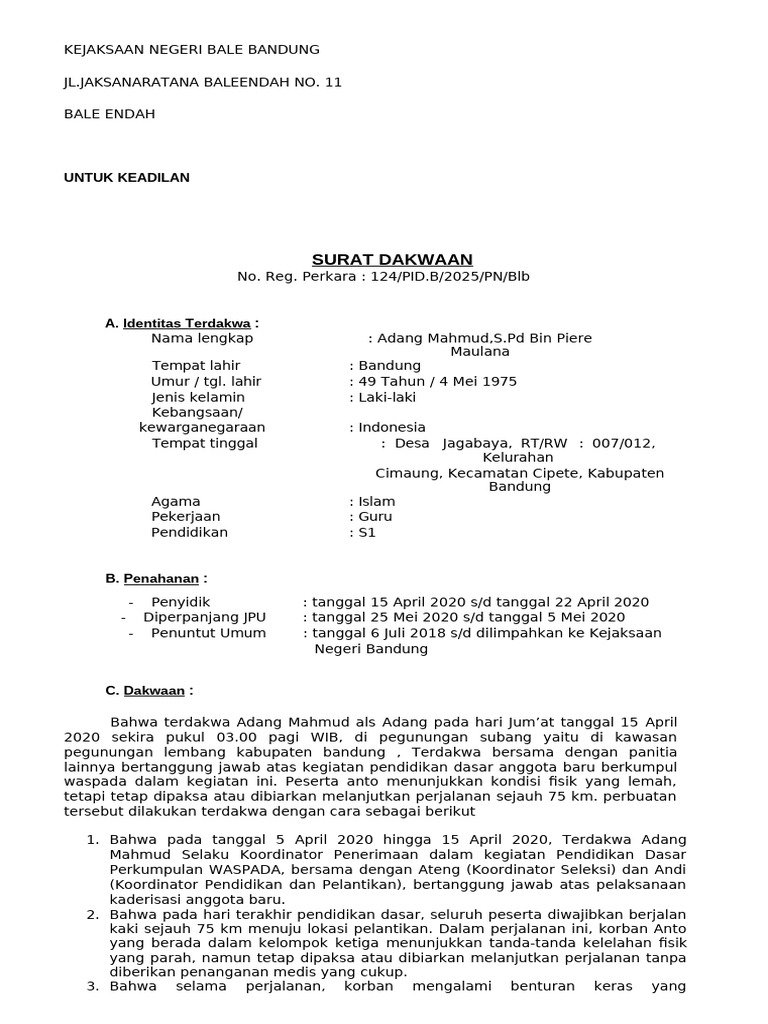 KEJAKSAAN NEGERI BALE BANDUNG

JL.JAKSANARATANA BALEENDAH NO. 11

BALE ENDAH

UNTUK KEADILAN

SURAT DAKWAAN
No. Reg. Perkara : 124/PID.B/2025/PN/Blb

A. Identitas Terdakwa :
Nama lengkap : Adang Mahmud,S.Pd Bin Piere Maulana
Tempat lahir : Bandung
Umur / tgl. lahir : 49 Tahun / 4 Mei 1975
Jenis kelamin : Laki-laki
Kebangsaan/ kewarganegaraan : Indonesia
Tempat tinggal : Desa Jagabaya, RT/RW : 007/012, Kelurahan Cimaung, Kecamatan Cipete, Kabupaten Bandung
Agama : Islam
Pekerjaan : Guru
Pendidikan : S1

B. Penahanan :
- Penyidik : tanggal 15 April 2020 s/d tanggal 22 April 2020
- Diperpanjang JPU : tanggal 25 Mei 2020 s/d tanggal 5 Mei 2020
- Penuntut Umum : tanggal 6 Juli 2018 s/d dilimpahkan ke Kejaksaan Negeri Bandung

C. Dakwaan :

Bahwa terdakwa Adang Mahmud als Adang pada hari Jum'at tanggal 15 April 2020 sekira pukul 03.00 pagi WIB, di pegunungan subang yaitu di kawasan pegunungan lembang kabupaten bandung , Terdakwa bersama dengan panitia lainnya bertanggung jawab atas kegiatan pendidikan dasar anggota baru berkumpul waspada dalam kegiatan ini. Peserta anto menunjukkan kondisi fisik yang lemah, tetapi tetap dipaksa atau dibiarkan melanjutkan perjalanan sejauh 75 km. perbuatan tersebut dilakukan terdakwa dengan cara sebagai berikut

1. Bahwa pada tanggal 5 April 2020 hingga 15 April 2020, Terdakwa Adang Mahmud Selaku Koordinator Penerimaan dalam kegiatan Pendidikan Dasar Perkumpulan WASPADA, bersama dengan Ateng (Koordinator Seleksi) dan Andi (Koordinator Pendidikan dan Pelantikan), bertanggung jawab atas pelaksanaan kaderisasi anggota baru.
2. Bahwa pada hari terakhir pendidikan dasar, seluruh peserta diwajibkan berjalan kaki sejauh 75 km menuju lokasi pelantikan. Dalam perjalanan ini, korban Anto yang berada dalam kelompok ketiga menunjukkan tanda-tanda kelelahan fisik yang parah, namun tetap dipaksa atau dibiarkan melanjutkan perjalanan tanpa diberikan penanganan medis yang cukup.
3. Bahwa selama perjalanan, korban mengalami benturan keras yang